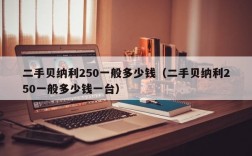 二手贝纳利250一般多少钱（二手贝纳利250一般多少钱一台）